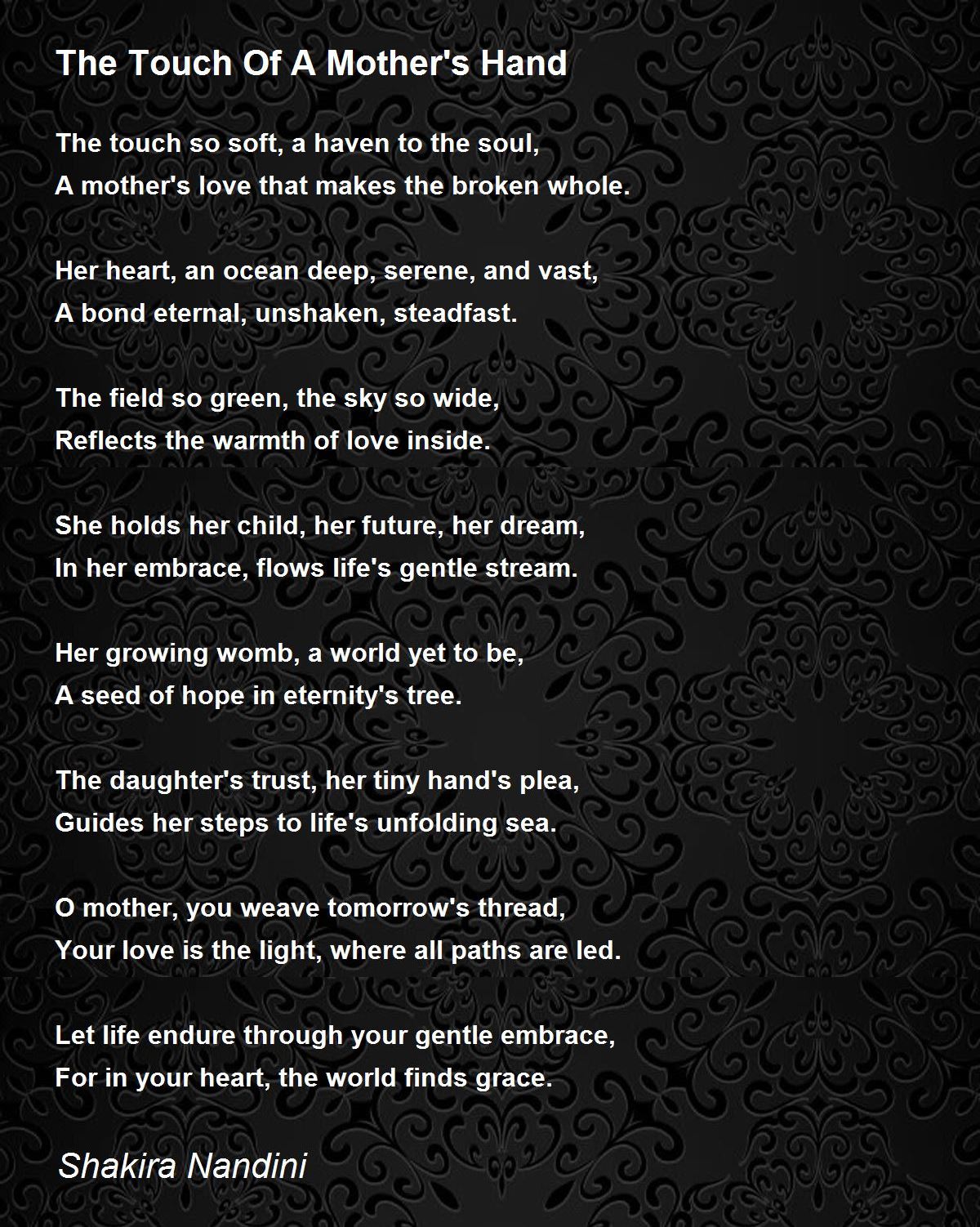 The Touch Of A Mother's Hand

The touch so soft, a haven to the soul,
A mother's love that makes the broken whole.

Her heart, an ocean deep, serene, and vast,
A bond eternal, unshaken, steadfast.

The field so green, the sky so wide,
Reflects the warmth of love inside.

She holds her child, her future, her dream,
In her embrace, flows life's gentle stream.

Her growing womb, a world yet to be,
A seed of hope in eternity's tree.

The daughter's trust, her tiny hand's plea,
Guides her steps to life's unfolding sea.

O mother, you weave tomorrow's thread,
Your love is the light, where all paths are led.

Let life endure through your gentle embrace,
For in your heart, the world finds grace.

Shakira Nandini